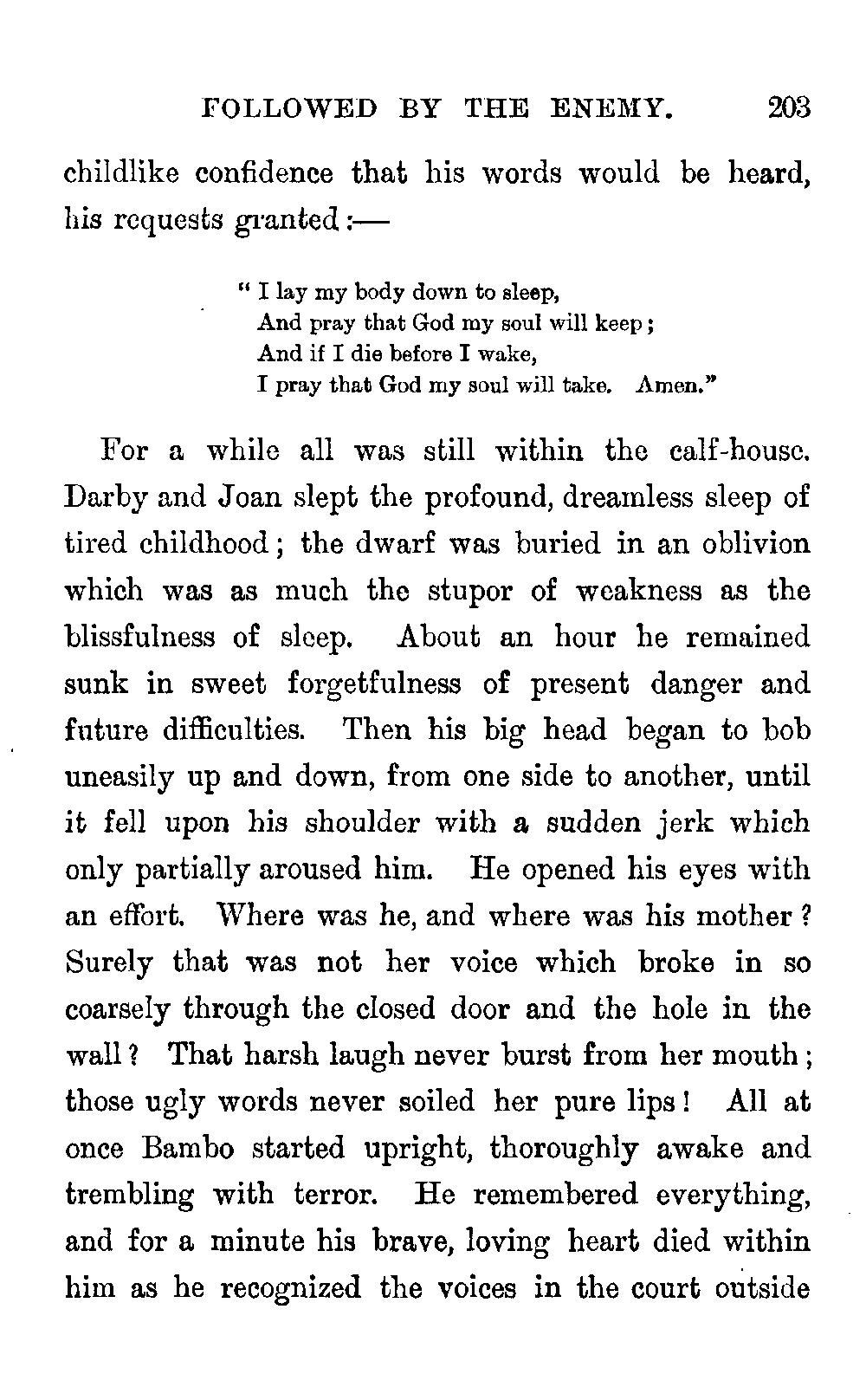 FOLLOWED BY THE ENEMY. 203

childlike confidence that his words would be heard, his requests granted:—

"I lay my body down to sleep,
And pray that God my soul will keep;
And if I die before I wake,
I pray that God my soul will take. Amen."

For a while all was still within the calf-house. Darby and Joan slept the profound, dreamless sleep of tired childhood; the dwarf was buried in an oblivion which was as much the stupor of weakness as the blissfulness of sleep. About an hour he remained sunk in sweet forgetfulness of present danger and future difficulties. Then his big head began to bob uneasily up and down, from one side to another, until it fell upon his shoulder with a sudden jerk which only partially aroused him. He opened his eyes with an effort. Where was he, and where was his mother? Surely that was not her voice which broke in so coarsely through the closed door and the hole in the wall? That harsh laugh never burst from her mouth; those ugly words never soiled her pure lips! All at once Bambo started upright, thoroughly awake and trembling with terror. He remembered everything, and for a minute his brave, loving heart died within him as he recognized the voices in the court outside